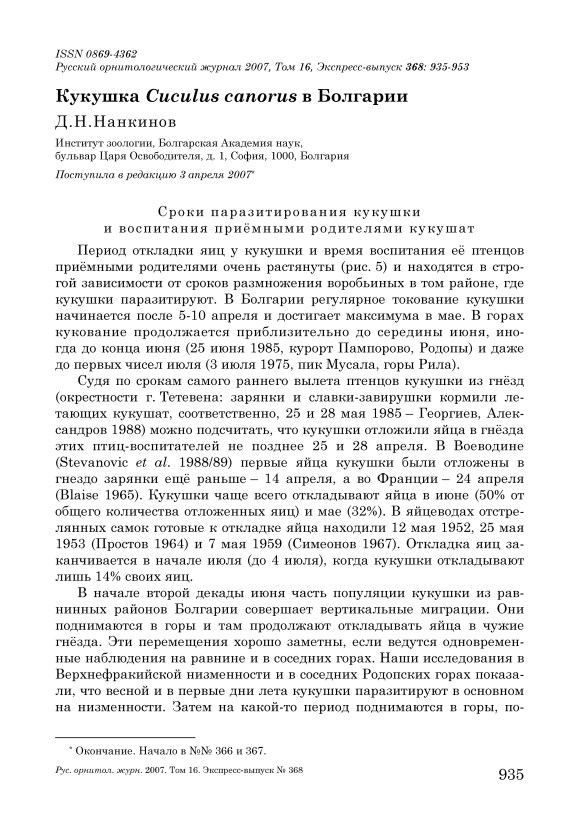 ISSN 0869-4362
Русский орнитологический журнал 2007, Том 16, Экспресс-выпуск 368: 935-953

Кукушка Cuculus canorus в Болгарии

Д.Н.Нанкинов

Институт зоологии, Болгарская Академия наук, бульвар Царя Освободителя, д. 1, София, 1000, Болгария

Поступила в редакцию 3 апреля 2007*

Сроки паразитирования кукушки и воспитания приёмными родителями кукушат

Период откладки яиц у кукушки и время воспитания её птенцов приёмными родителями очень растянуты (рис. 5) и находятся в строгой зависимости от сроков размножения воробьиных в том районе, где кукушки паразитируют. В Болгарии регулярное токование кукушки начинается после 5-10 апреля и достигает максимума в мае. В горах кукование продолжается приблизительно до середины июня, иногда до конца июня (25 июня 1985, курорт Пампорово, Родопы) и даже до первых чисел июля (3 июля 1975, пик Мусала, горы Рила).

Судя по срокам самого раннего вылета птенцов кукушки из гнёзд (окрестности г. Тетевена: зарянки и славки-завирушки кормили летающих кукушат, соответственно, 25 и 28 мая 1985 – Георгиев, Александров 1988) можно подсчитать, что кукушки отложили яйца в гнёзда этих птиц-воспитателей не позднее 25 и 28 апреля. В Воеводине (Stevanovic et al. 1988/89) первые яйца кукушки были отложены в гнездо зарянки ещё раньше – 14 апреля, а во Франции – 24 апреля (Blaise 1965). Кукушки чаще всего откладывают яйца в июне (50% от общего количества отложенных яиц) и мае (32%). В яйцеводах отстрелянных самок готовые к откладке яйца находили 12 мая 1952, 25 мая 1953 (Простов 1964) и 7 мая 1959 (Симеонов 1967). Откладка яиц заканчивается в начале июля (до 4 июля), когда кукушки откладывают лишь 14% своих яиц.

В начале второй декады июня часть популяции кукушки из равнинных районов Болгарии совершает вертикальные миграции. Они поднимаются в горы и там продолжают откладывать яйца в чужие гнёзда. Эти перемещения хорошо заметны, если ведутся одновременные наблюдения на равнине и в соседних горах. Наши исследования в Верхнефракийской низменности и в соседних Родопских горах показали, что весной и в первые дни лета кукушки паразитируют в основном на низменности. Затем на какой-то период поднимаются в горы, по-

* Окончание. Начало в №№ 366 и 367.

Рус. орнитол. журн. 2007. Том 16. Экспресс-выпуск № 368

935